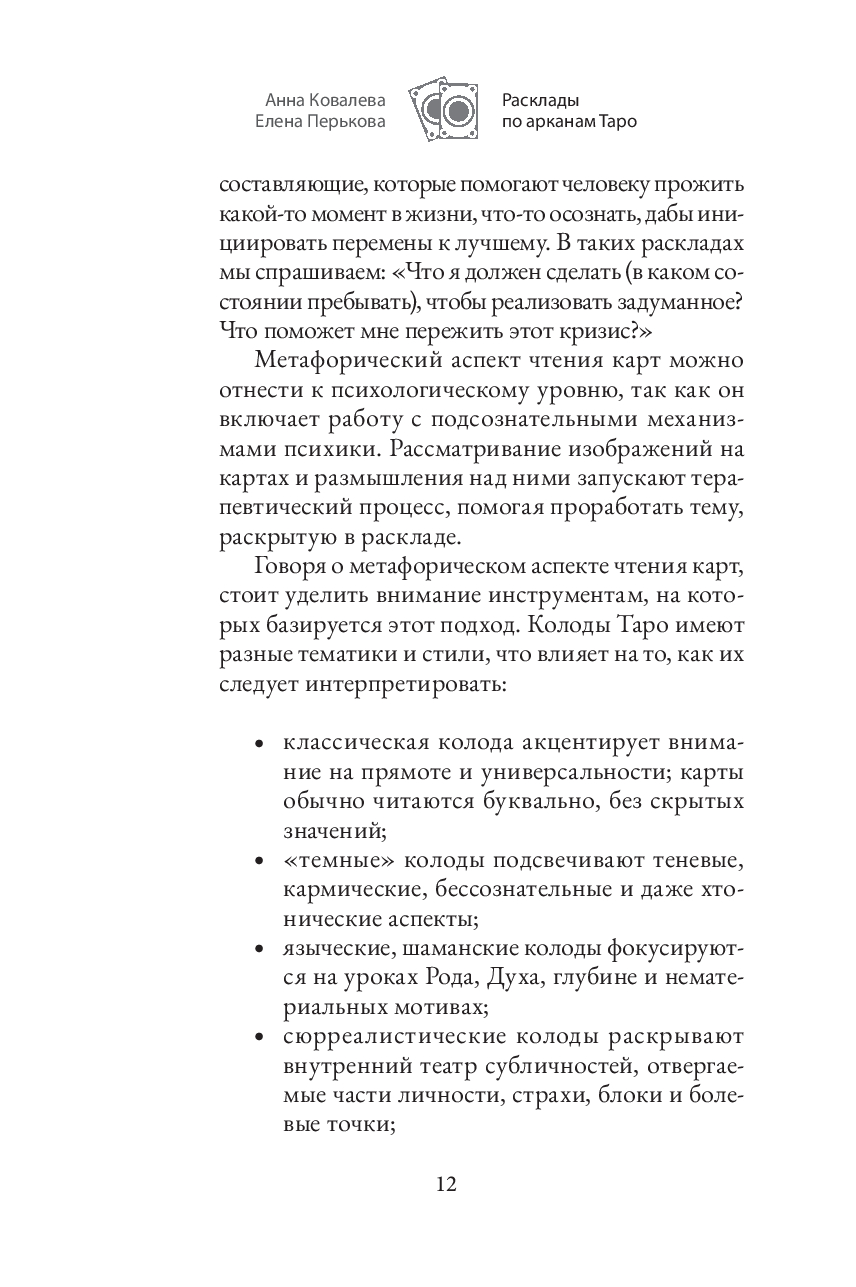 Анна Ковалева
Елена Перькова

Расклады
по арканам Таро

составляющие, которые помогают человеку прожить какой-то момент в жизни, что-то осознать, дабы инициировать перемены к лучшему. В таких раскладах мы спрашиваем: «Что я должен сделать (в каком состоянии пребывать), чтобы реализовать задуманное? Что поможет мне пережить этот кризис?»

Метафорический аспект чтения карт можно отнести к психологическому уровню, так как он включает работу с подсознательными механизмами психики. Рассматривание изображений на картах и размышления над ними запускают терапевтический процесс, помогая проработать тему, раскрытую в раскладе.

Говоря о метафорическом аспекте чтения карт, стоит уделить внимание инструментам, на которых базируется этот подход. Колоды Таро имеют разные тематики и стили, что влияет на то, как их следует интерпретировать:

• классическая колода акцентирует внимание на прямоте и универсальности; карты обычно читаются буквально, без скрытых значений;
• «темные» колоды подсвечивают теневые, кармические, бессознательные и даже хтонические аспекты;
• языческие, шаманские колоды фокусируются на уроках Рода, Духа, глубине и нематериальных мотивах;
• сюрреалистические колоды раскрывают внутренний театр субличностей, отвергаемые части личности, страхи, блоки и болевые точки;

12